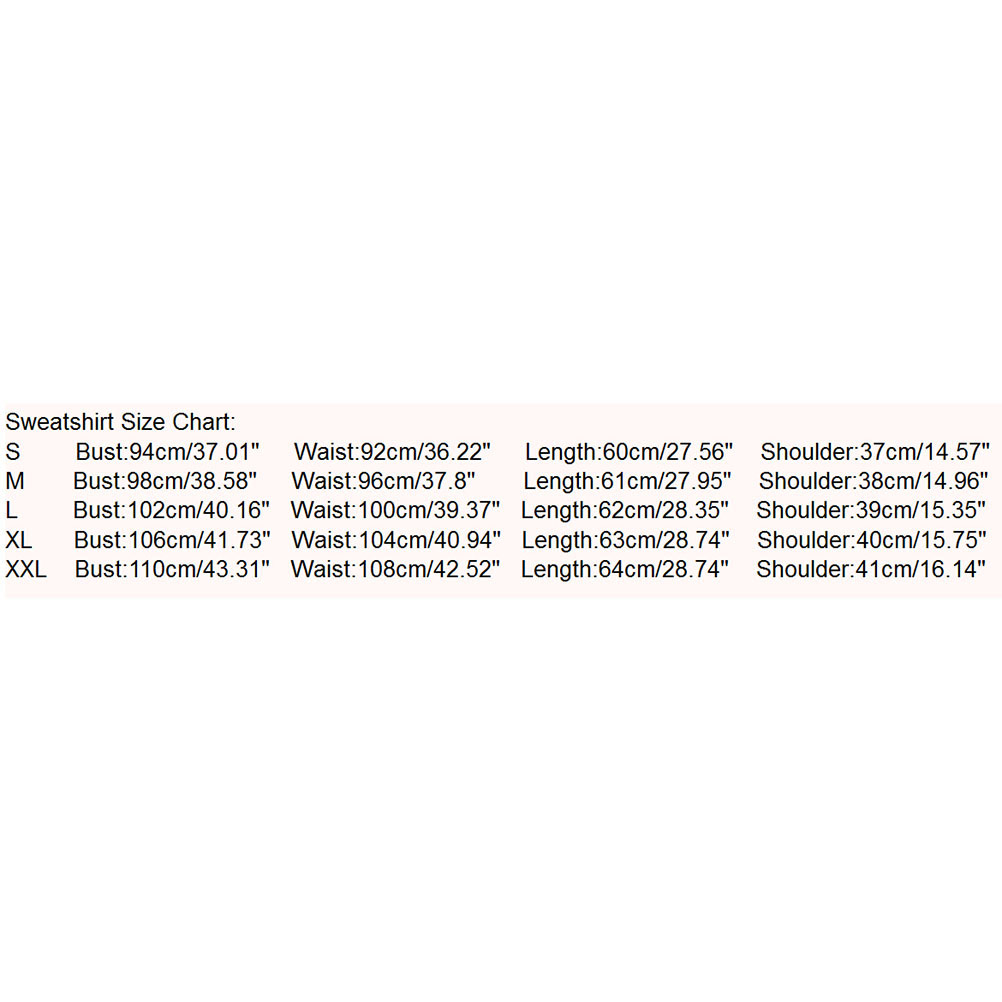 Sweatshirt Size Chart:
S Bust:94cm/37.01" Waist:92cm/36.22" Length:60cm/27.56" Shoulder:37cm/14.57"
M Bust:98cm/38.58" Waist:96cm/37.8" Length:61cm/27.95" Shoulder:38cm/14.96"
L Bust:102cm/40.16" Waist:100cm/39.37" Length:62cm/28.35" Shoulder:39cm/15.35"
XL Bust:106cm/41.73" Waist:104cm/40.94" Length:63cm/28.74" Shoulder:40cm/15.75"
XXL Bust:110cm/43.31" Waist:108cm/42.52" Length:64cm/28.74" Shoulder:41cm/16.14"